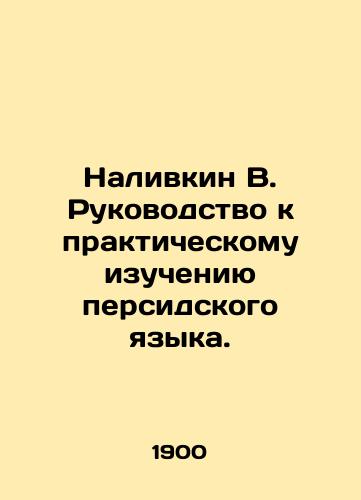 Наливкин В. Руководство к практическому изучению персидского языка.

1900